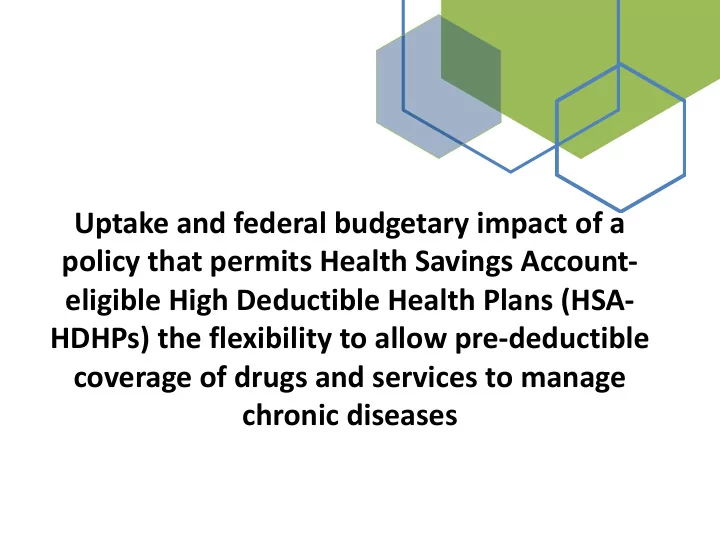 Uptake and federal budgetary impact of a policy that permits Health Savings Account-eligible High Deductible Health Plans (HSA-HDHPs) the flexibility to allow pre-deductible coverage of drugs and services to manage chronic diseases